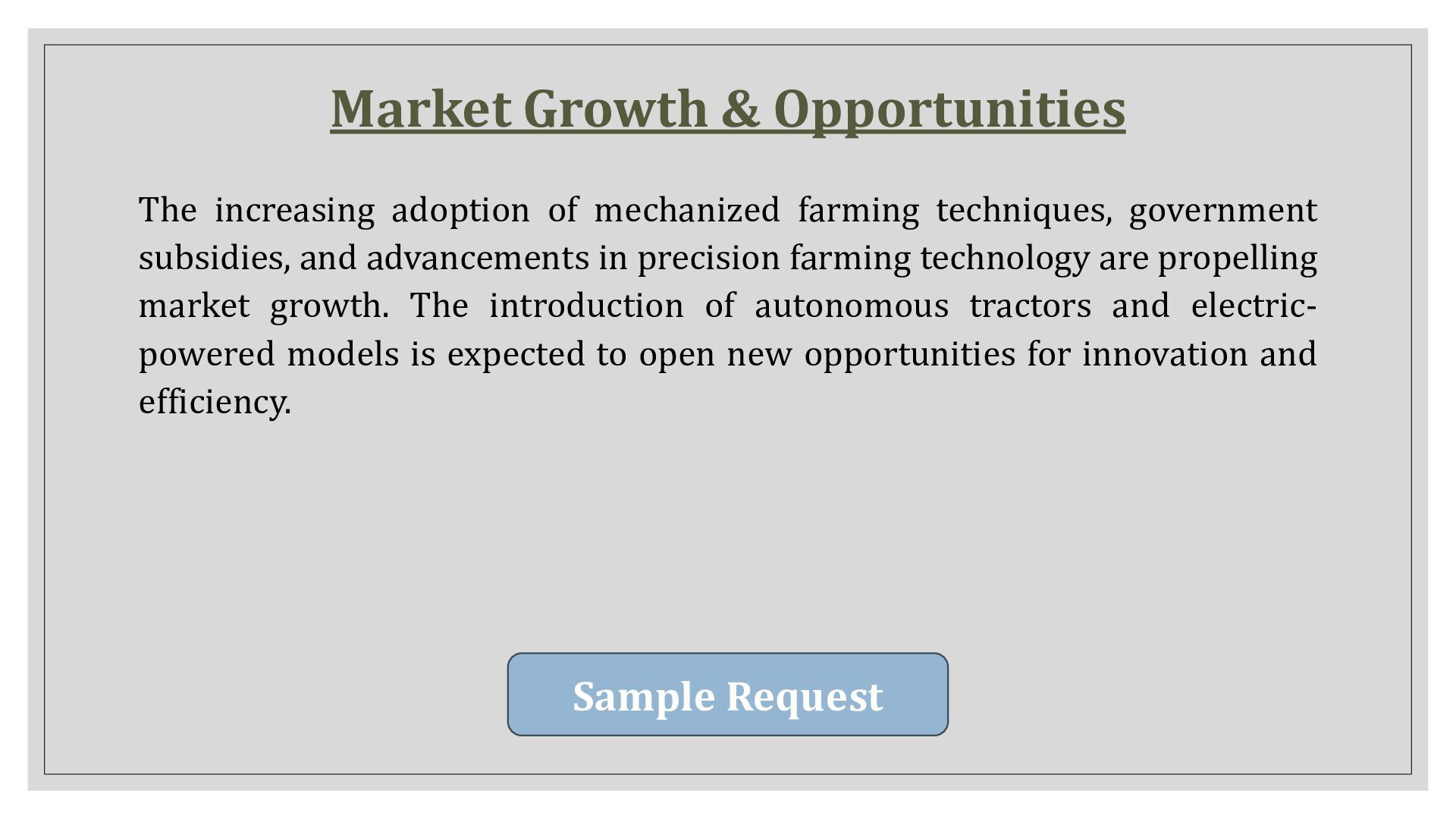 Market Growth & Opportunities

The increasing adoption of mechanized farming techniques, government subsidies, and advancements in precision farming technology are propelling market growth. The introduction of autonomous tractors and electric-powered models is expected to open new opportunities for innovation and efficiency.

Sample Request